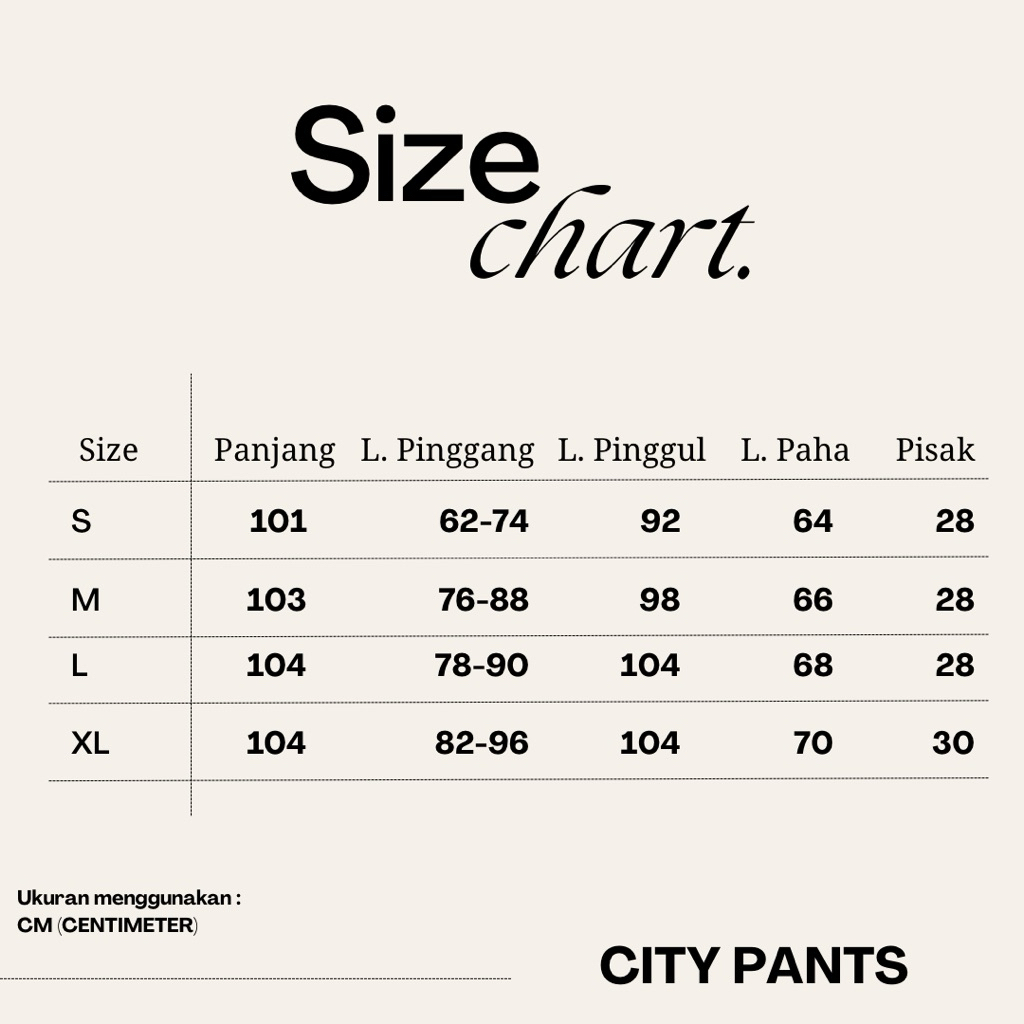 Size chart.

| Size | Panjang | L. Pinggang | L. Pinggul | L. Paha | Pisak |
|---|---|---|---|---|---|
| S | 101 | 62-74 | 92 | 64 | 28 |
| M | 103 | 76-88 | 98 | 66 | 28 |
| L | 104 | 78-90 | 104 | 68 | 28 |
| XL | 104 | 82-96 | 104 | 70 | 30 |

Ukuran menggunakan :
CM (CENTIMETER)

CITY PANTS